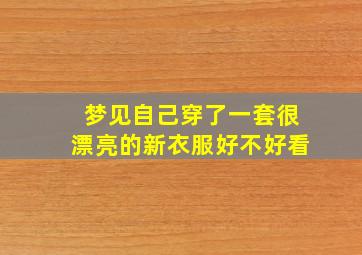 梦见自己穿了一套很漂亮的新衣服好不好看